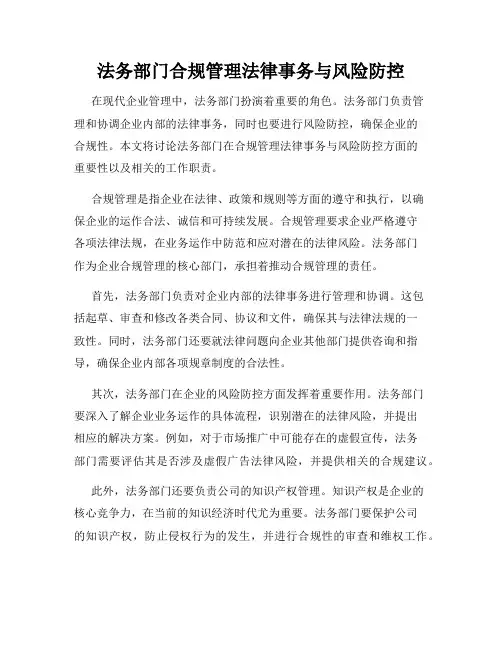 法务部门合规管理法律事务与风险防控

在现代企业管理中，法务部门扮演着重要的角色。法务部门负责管理和协调企业内部的法律事务，同时也要进行风险防控，确保企业的合规性。本文将讨论法务部门在合规管理法律事务与风险防控方面的重要性以及相关的工作职责。

合规管理是指企业在法律、政策和规则等方面的遵守和执行，以确保企业的运作合法、诚信和可持续发展。合规管理要求企业严格遵守各项法律法规，在业务运作中防范和应对潜在的法律风险。法务部门作为企业合规管理的核心部门，承担着推动合规管理的责任。

首先，法务部门负责对企业内部的法律事务进行管理和协调。这包括起草、审查和修改各类合同、协议和文件，确保其与法律法规的一致性。同时，法务部门还要就法律问题向企业其他部门提供咨询和指导，确保企业内部各项规章制度的合法性。

其次，法务部门在企业的风险防控方面发挥着重要作用。法务部门要深入了解企业业务运作的具体流程，识别潜在的法律风险，并提出相应的解决方案。例如，对于市场推广中可能存在的虚假宣传，法务部门需要评估其是否涉及虚假广告法律风险，并提供相关的合规建议。

此外，法务部门还要负责公司的知识产权管理。知识产权是企业的核心竞争力，在当前的知识经济时代尤为重要。法务部门要保护公司的知识产权，防止侵权行为的发生，并进行合规性的审查和维权工作。